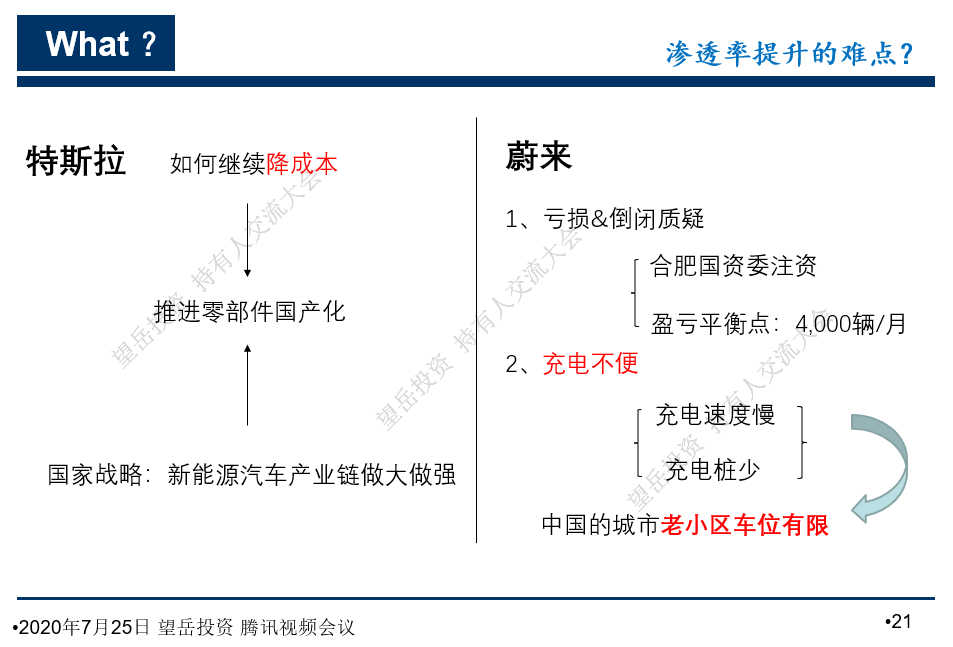 What ?

渗透率提升的难点?

特斯拉　如何继续降成本

推进零部件国产化

国家战略：新能源汽车产业链做大做强

蔚来

1、亏损&倒闭质疑

合肥国资委注资

盈亏平衡点：4,000辆/月

2、充电不便

充电速度慢

充电桩少

中国的城市老小区车位有限

望岳投资 持有人交流大会

望岳投资 持有人交流大会

望岳投资 持有人交流大会

•2020年7月25日 望岳投资 腾讯视频会议

•21